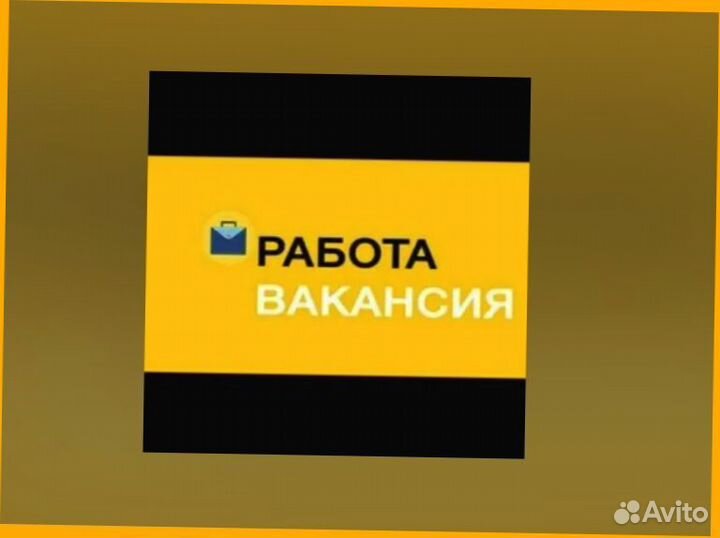 РАБОТА
ВАКАНСИЯ

Avito